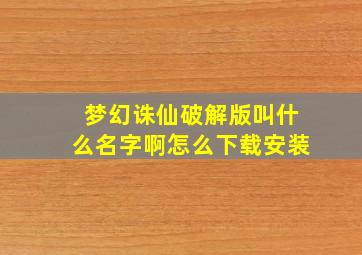 梦幻诛仙破解版叫什么名字啊怎么下载安装